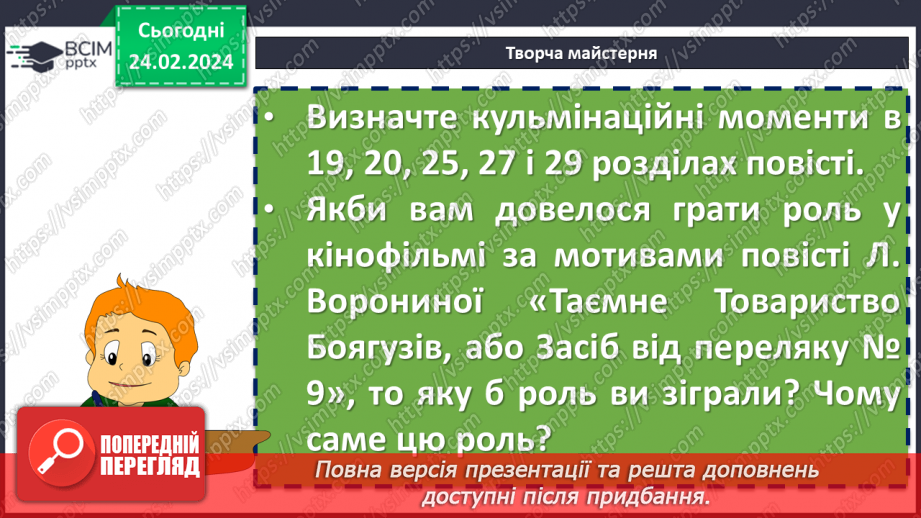 ВСІМ pptx

Сьогодні 24.02.2024

Творча майстерня

• Визначте кульмінаційні моменти в 19, 20, 25, 27 і 29 розділах повісті.
• Якби вам довелося грати роль у кінофільмі за мотивами повісті Л. Ворониної «Таємне Товариство Боягузів, або Засіб від переляку № 9», то яку б роль ви зіграли? Чому саме цю роль?

ПОПЕРЕДНІЙ ПЕРЕГЛЯД

Повна версія презентації та решта доповнень доступні після придбання.

https://vsimpptx.com